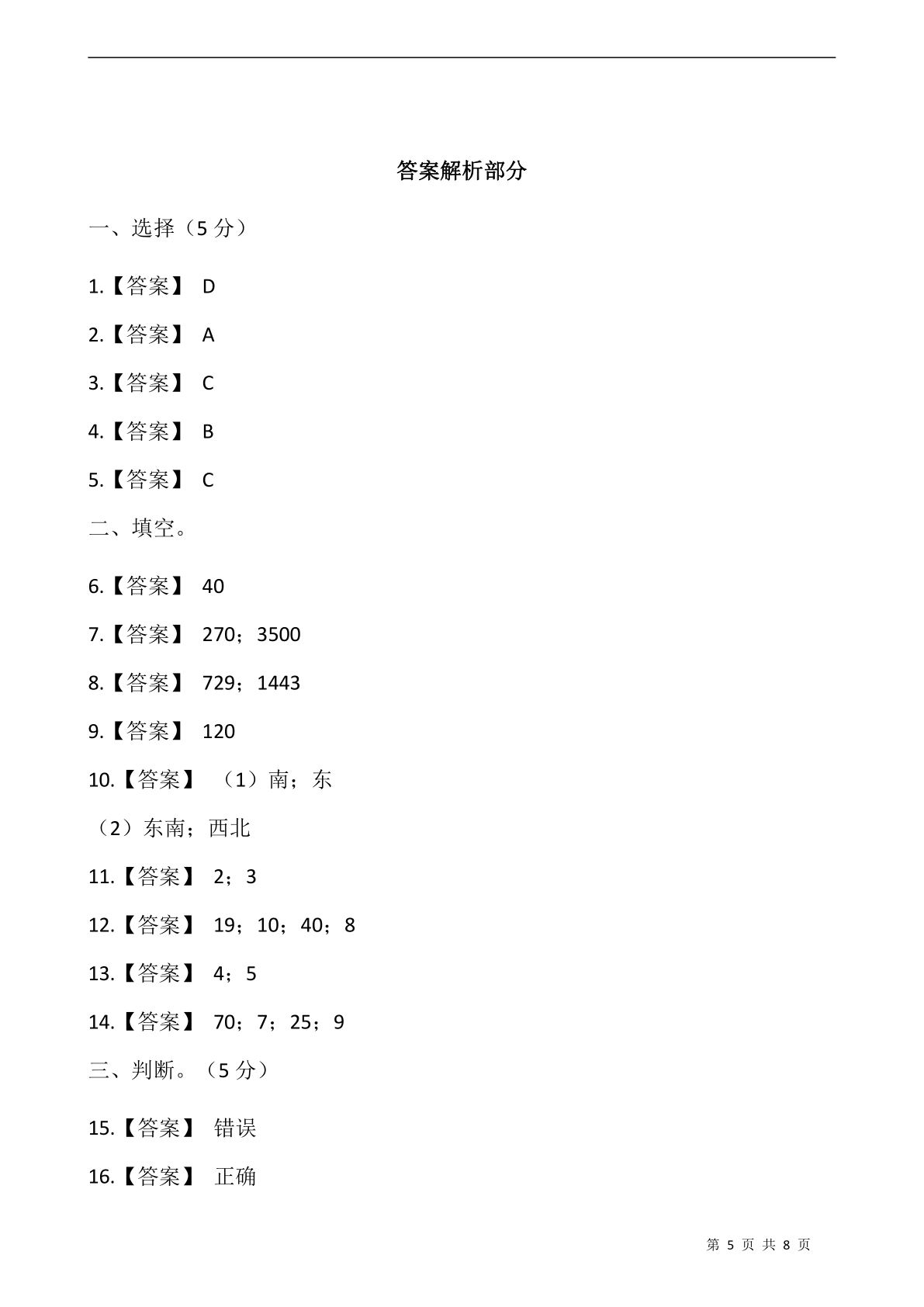 答案解析部分

一、选择（5 分）

1.【答案】 D

2.【答案】 A

3.【答案】 C

4.【答案】 B

5.【答案】 C

二、填空。

6.【答案】 40

7.【答案】 270；3500

8.【答案】 729；1443

9.【答案】 120

10.【答案】 （1）南；东

（2）东南；西北

11.【答案】 2；3

12.【答案】 19；10；40；8

13.【答案】 4；5

14.【答案】 70；7；25；9

三、判断。（5 分）

15.【答案】 错误

16.【答案】 正确

第 5 页 共 8 页